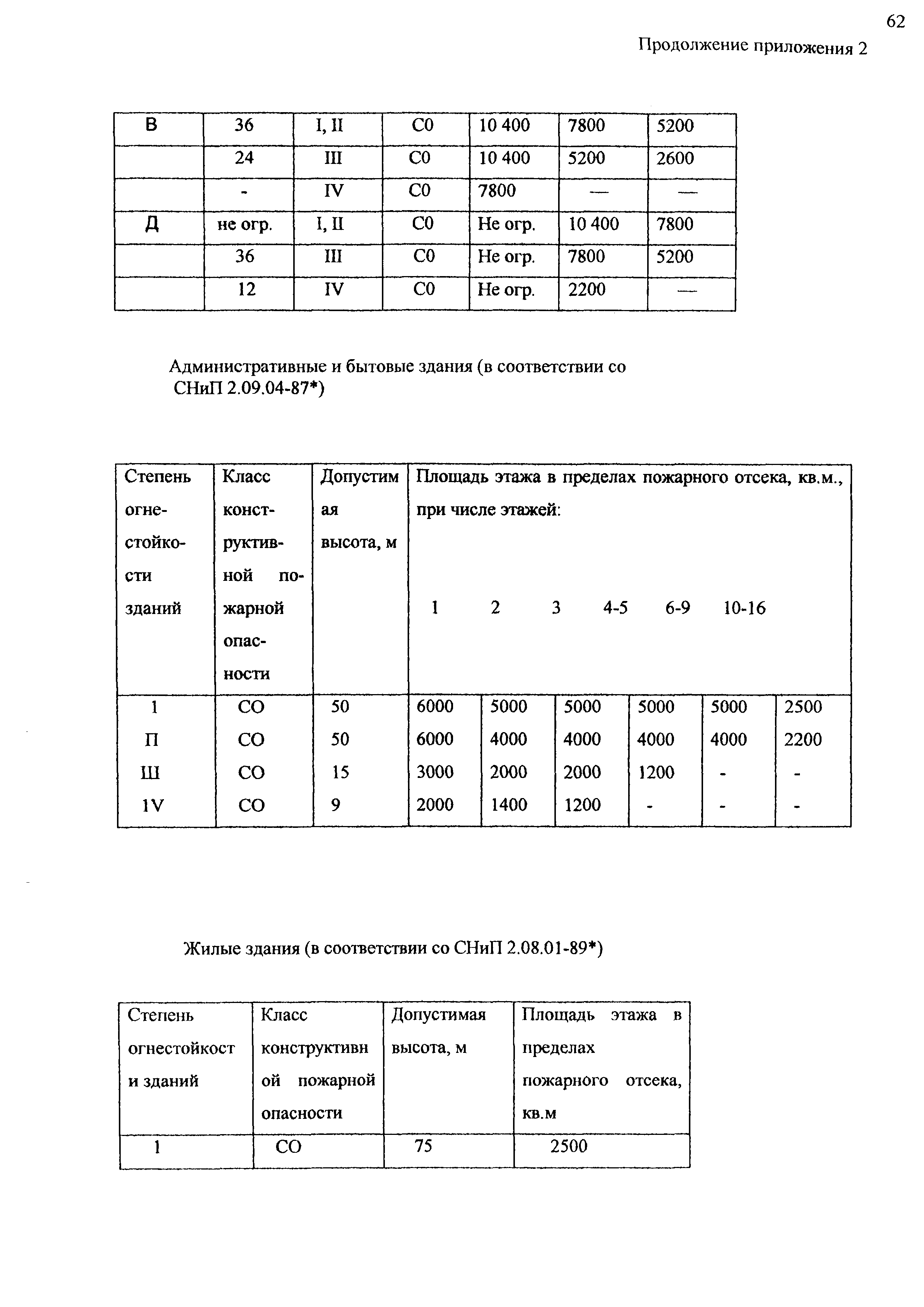 62

Продолжение приложения 2

| В | 36 | I, II | С0 | 10 400 | 7800 | 5200 |
|---|---|---|---|---|---|---|
| | 24 | III | С0 | 10 400 | 5200 | 2600 |
| | - | IV | С0 | 7800 | — | — |
| Д | не огр. | I, II | С0 | Не огр. | 10 400 | 7800 |
| | 36 | III | С0 | Не огр. | 7800 | 5200 |
| | 12 | IV | С0 | Не огр. | 2200 | — |

Административные и бытовые здания (в соответствии со СНиП 2.09.04-87*)

| Степень огнестойкости зданий | Класс конструктивной пожарной опасности | Допустимая высота, м | Площадь этажа в пределах пожарного отсека, кв.м., при числе этажей: 1 | 2 | 3 | 4-5 | 6-9 | 10-16 |
|---|---|---|---|---|---|---|---|---|
| 1 | СО | 50 | 6000 | 5000 | 5000 | 5000 | 5000 | 2500 |
| П | СО | 50 | 6000 | 4000 | 4000 | 4000 | 4000 | 2200 |
| Ш | СО | 15 | 3000 | 2000 | 2000 | 1200 | - | - |
| 1V | СО | 9 | 2000 | 1400 | 1200 | - | - | - |

Жилые здания (в соответствии со СНиП 2.08.01-89*)

| Степень огнестойкости зданий | Класс конструктивной пожарной опасности | Допустимая высота, м | Площадь этажа в пределах пожарного отсека, кв.м |
|---|---|---|---|
| 1 | СО | 75 | 2500 |